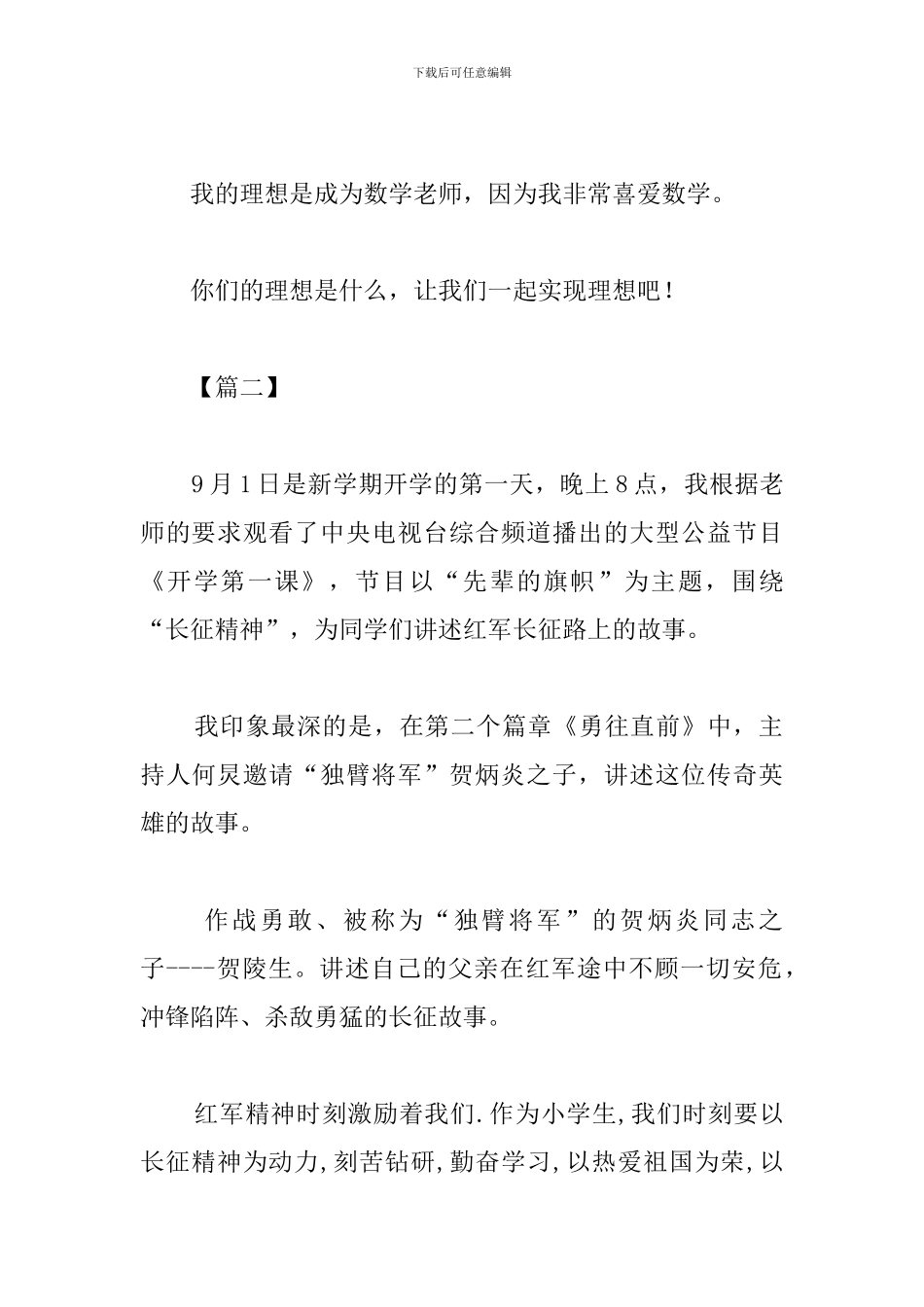 下载后可任意编辑

我的理想是成为数学老师，因为我非常喜爱数学。

你们的理想是什么，让我们一起实现理想吧！

【篇二】

9月1日是新学期开学的第一天，晚上8点，我根据老师的要求观看了中央电视台综合频道播出的大型公益节目《开学第一课》，节目以“先辈的旗帜”为主题，围绕“长征精神”，为同学们讲述红军长征路上的故事。

我印象最深的是，在第二个篇章《勇往直前》中，主持人何炅邀请“独臂将军”贺炳炎之子，讲述这位传奇英雄的故事。

作战勇敢、被称为“独臂将军”的贺炳炎同志之子----贺陵生。讲述自己的父亲在红军途中不顾一切安危，冲锋陷阵、杀敌勇猛的长征故事。

红军精神时刻激励着我们.作为小学生,我们时刻要以长征精神为动力,刻苦钻研,勤奋学习,以热爱祖国为荣,以